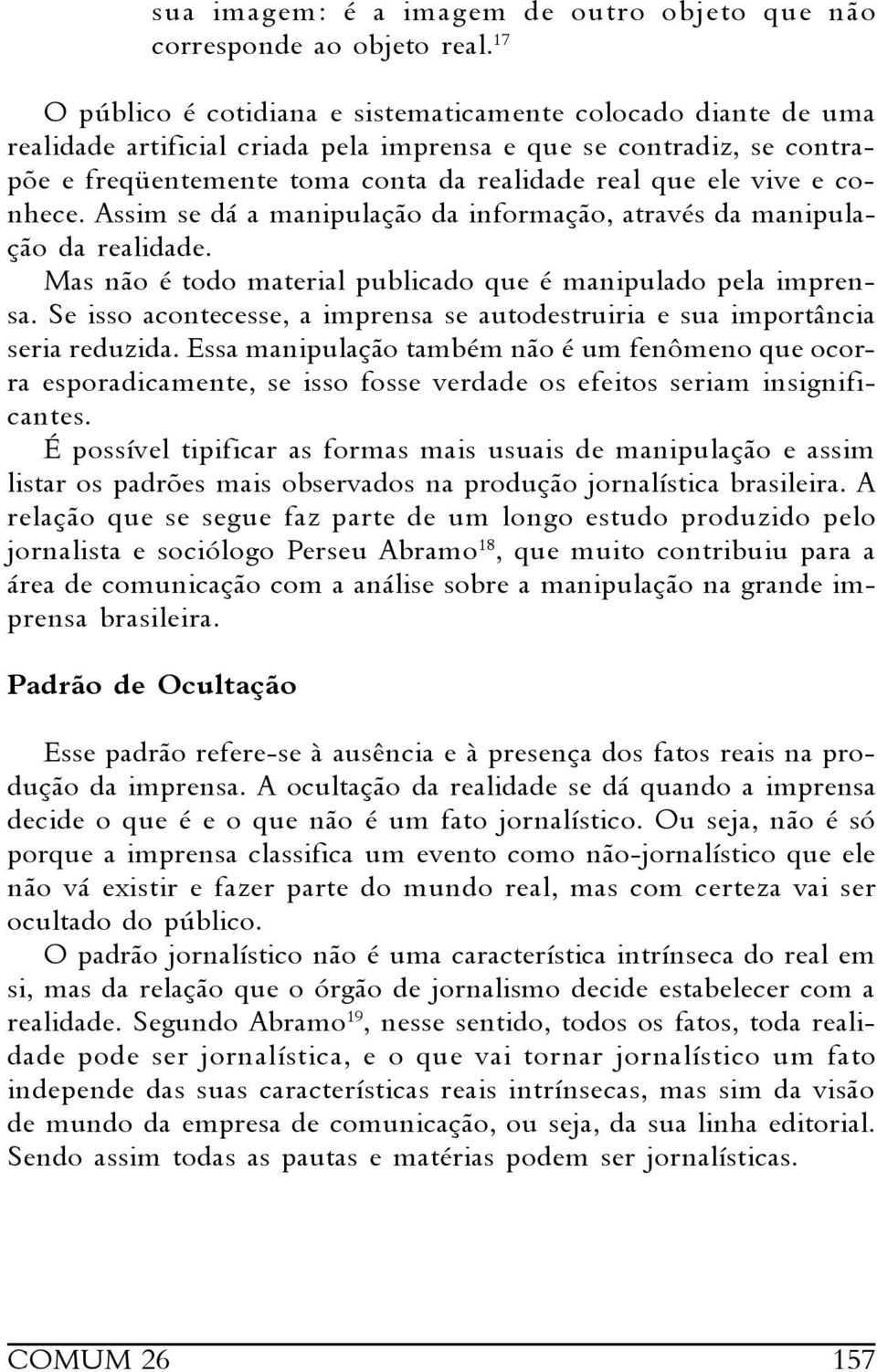 sua imagem: é a imagem de outro objeto que não corresponde ao objeto real.$^{17}$

O público é cotidiana e sistematicamente colocado diante de uma realidade artificial criada pela imprensa e que se contradiz, se contrapõe e freqüentemente toma conta da realidade real que ele vive e conhece. Assim se dá a manipulação da informação, através da manipulação da realidade.

Mas não é todo material publicado que é manipulado pela imprensa. Se isso acontecesse, a imprensa se autodestruiria e sua importância seria reduzida. Essa manipulação também não é um fenômeno que ocorra esporadicamente, se isso fosse verdade os efeitos seriam insignificantes.

É possível tipificar as formas mais usuais de manipulação e assim listar os padrões mais observados na produção jornalística brasileira. A relação que se segue faz parte de um longo estudo produzido pelo jornalista e sociólogo Perseu Abramo$^{18}$, que muito contribuiu para a área de comunicação com a análise sobre a manipulação na grande imprensa brasileira.

Padrão de Ocultação

Esse padrão refere-se à ausência e à presença dos fatos reais na produção da imprensa. A ocultação da realidade se dá quando a imprensa decide o que é e o que não é um fato jornalístico. Ou seja, não é só porque a imprensa classifica um evento como não-jornalístico que ele não vá existir e fazer parte do mundo real, mas com certeza vai ser ocultado do público.

O padrão jornalístico não é uma característica intrínseca do real em si, mas da relação que o órgão de jornalismo decide estabelecer com a realidade. Segundo Abramo$^{19}$, nesse sentido, todos os fatos, toda realidade pode ser jornalística, e o que vai tornar jornalístico um fato independe das suas características reais intrínsecas, mas sim da visão de mundo da empresa de comunicação, ou seja, da sua linha editorial. Sendo assim todas as pautas e matérias podem ser jornalísticas.

COMUM 26 157